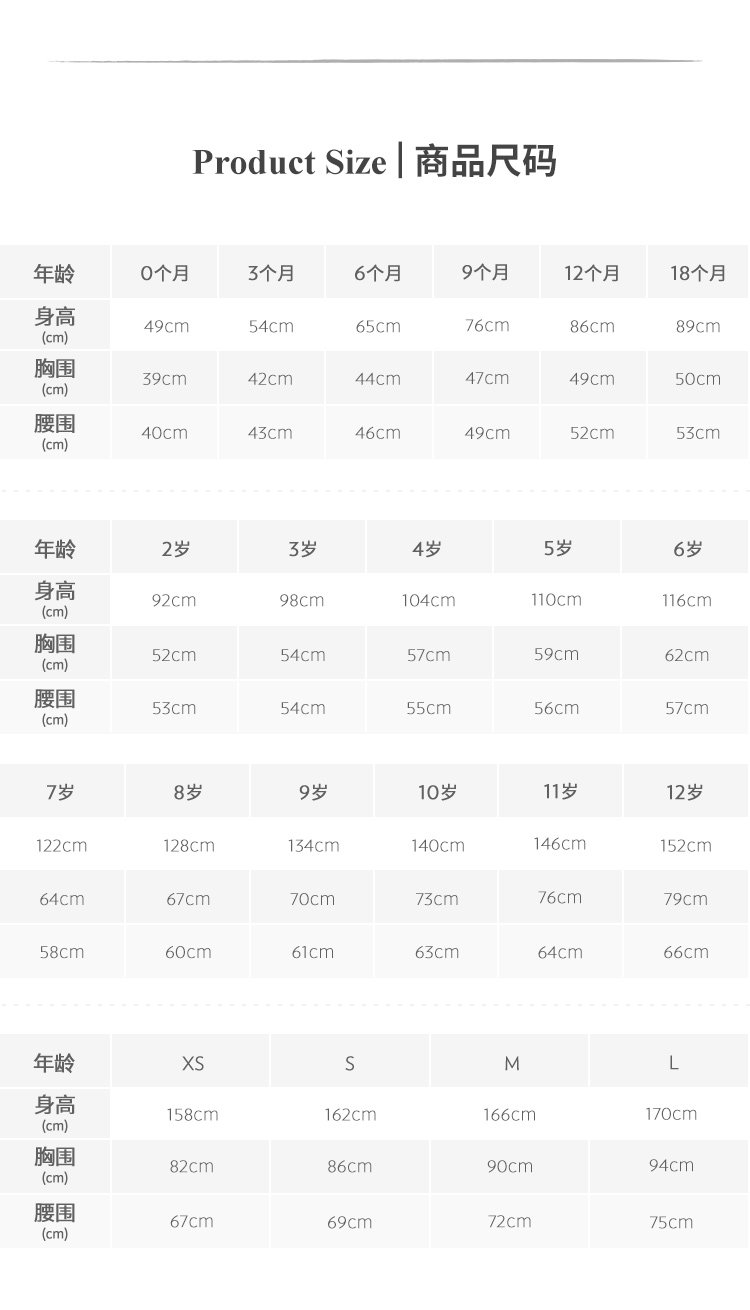 Product Size | 商品尺码

| 年龄 | 0个月 | 3个月 | 6个月 | 9个月 | 12个月 | 18个月 |
|---|---|---|---|---|---|---|
| 身高 (cm) | 49cm | 54cm | 65cm | 76cm | 86cm | 89cm |
| 胸围 (cm) | 39cm | 42cm | 44cm | 47cm | 49cm | 50cm |
| 腰围 (cm) | 40cm | 43cm | 46cm | 49cm | 52cm | 53cm |

| 年龄 | 2岁 | 3岁 | 4岁 | 5岁 | 6岁 |
|---|---|---|---|---|---|
| 身高 (cm) | 92cm | 98cm | 104cm | 110cm | 116cm |
| 胸围 (cm) | 52cm | 54cm | 57cm | 59cm | 62cm |
| 腰围 (cm) | 53cm | 54cm | 55cm | 56cm | 57cm |

| 7岁 | 8岁 | 9岁 | 10岁 | 11岁 | 12岁 |
|---|---|---|---|---|---|
| 122cm | 128cm | 134cm | 140cm | 146cm | 152cm |
| 64cm | 67cm | 70cm | 73cm | 76cm | 79cm |
| 58cm | 60cm | 61cm | 63cm | 64cm | 66cm |

| 年龄 | XS | S | M | L |
|---|---|---|---|---|
| 身高 (cm) | 158cm | 162cm | 166cm | 170cm |
| 胸围 (cm) | 82cm | 86cm | 90cm | 94cm |
| 腰围 (cm) | 67cm | 69cm | 72cm | 75cm |